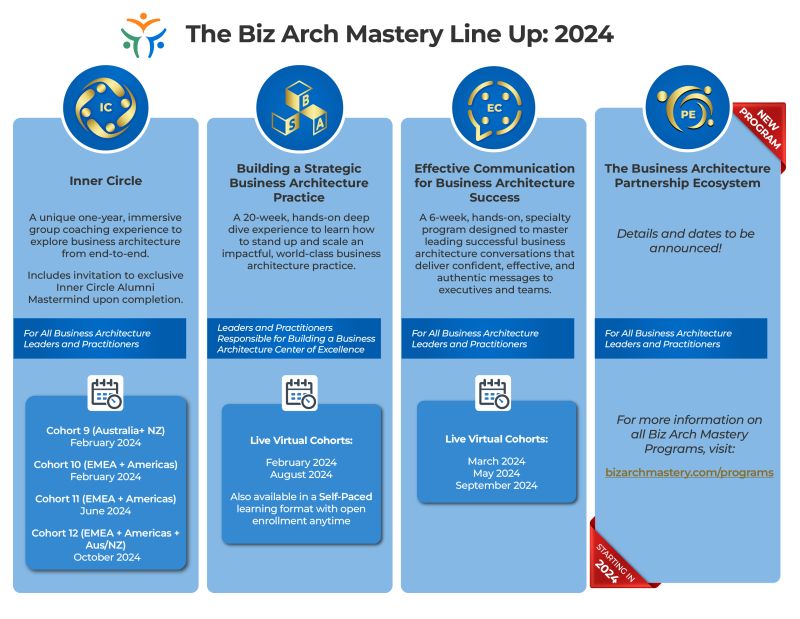 The Biz Arch Mastery Line Up: 2024

IC

Inner Circle

A unique one-year, immersive group coaching experience to explore business architecture from end-to-end.

Includes invitation to exclusive Inner Circle Alumni Mastermind upon completion.

For All Business Architecture Leaders and Practitioners

Cohort 9 (Australia+ NZ)
February 2024

Cohort 10 (EMEA + Americas)
February 2024

Cohort 11 (EMEA + Americas)
June 2024

Cohort 12 (EMEA + Americas + Aus/NZ)
October 2024

B S A

Building a Strategic Business Architecture Practice

A 20-week, hands-on deep dive experience to learn how to stand up and scale an impactful, world-class business architecture practice.

Leaders and Practitioners Responsible for Building a Business Architecture Center of Excellence

Live Virtual Cohorts:

February 2024
August 2024

Also available in a Self-Paced learning format with open enrollment anytime

EC

Effective Communication for Business Architecture Success

A 6-week, hands-on, specialty program designed to master leading successful business architecture conversations that deliver confident, effective, and authentic messages to executives and teams.

For All Business Architecture Leaders and Practitioners

Live Virtual Cohorts:

March 2024
May 2024
September 2024

PE

NEW PROGRAM

The Business Architecture Partnership Ecosystem

Details and dates to be announced!

For All Business Architecture Leaders and Practitioners

For more information on all Biz Arch Mastery Programs, visit:

bizarchmastery.com/programs

STARTING IN 2024